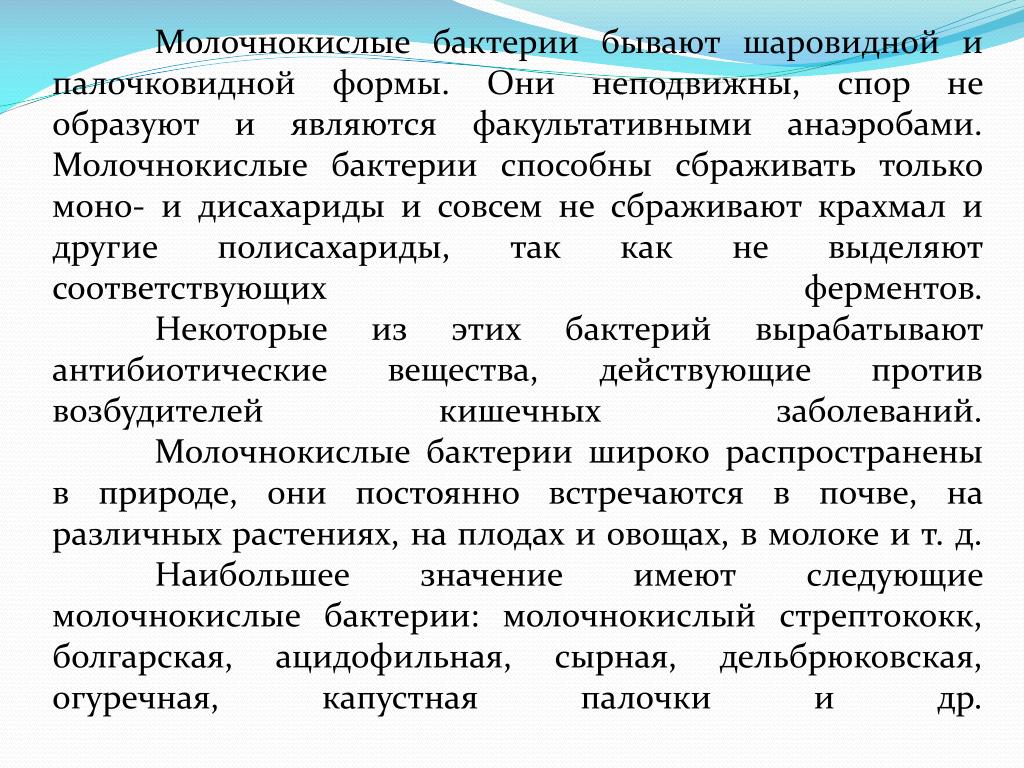 Молочнокислые бактерии бывают шаровидной и палочковидной формы. Они неподвижны, спор не образуют и являются факультативными анаэробами. Молочнокислые бактерии способны сбраживать только моно- и дисахариды и совсем не сбраживают крахмал и другие полисахариды, так как не выделяют соответствующих ферментов.

Некоторые из этих бактерий вырабатывают антибиотические вещества, действующие против возбудителей кишечных заболеваний.

Молочнокислые бактерии широко распространены в природе, они постоянно встречаются в почве, на различных растениях, на плодах и овощах, в молоке и т. д.

Наибольшее значение имеют следующие молочнокислые бактерии: молочнокислый стрептококк, болгарская, ацидофильная, сырная, дельбрюковская, огуречная, капустная палочки и др.